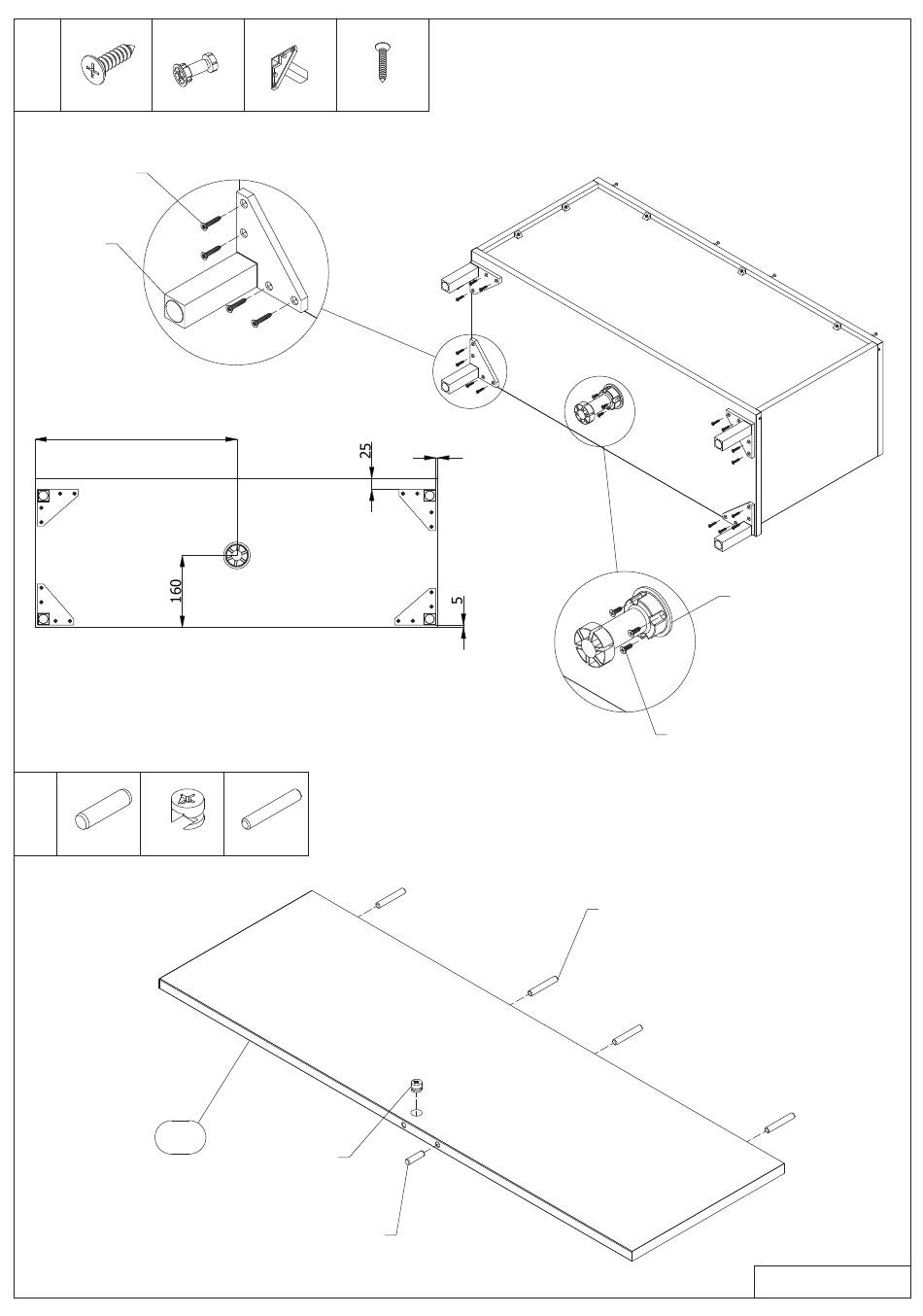 25

160

5